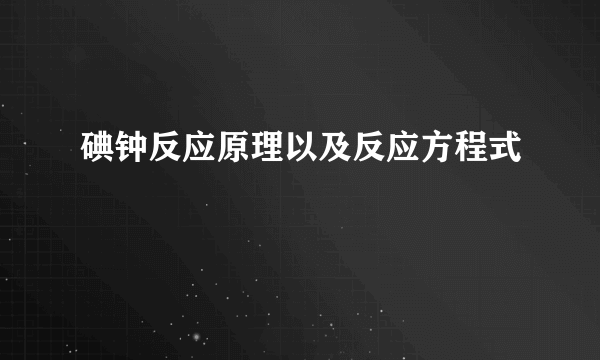 碘钟反应原理以及反应方程式